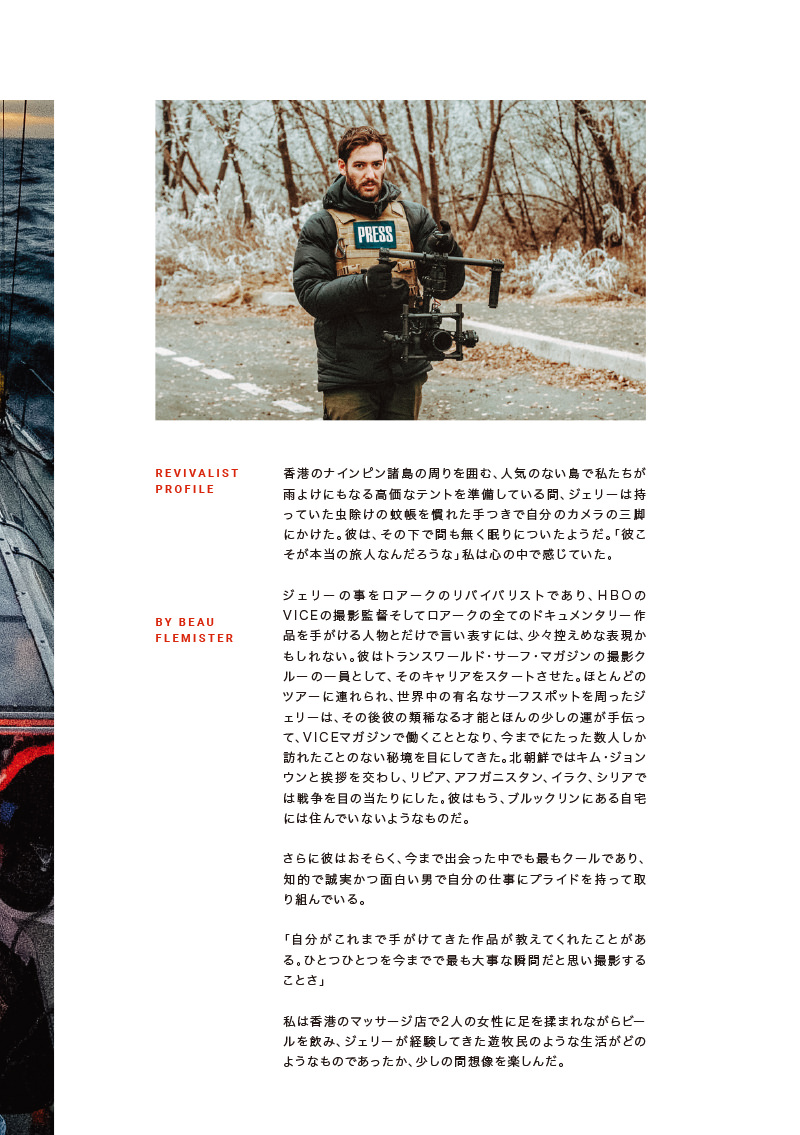 PRESS

REVIVALIST PROFILE

BY BEAU FLEMISTER

香港のナインピン諸島の周りを囲む、人気のない島で私たちが雨よけにもなる高価なテントを準備している間、ジェリーは持っていた虫除けの蚊帳を慣れた手つきで自分のカメラの三脚にかけた。彼は、その下で間も無く眠りについたようだ。「彼こそが本当の旅人なんだろうな」私は心の中で感じていた。

ジェリーの事をロアークのリバイバリストであり、HBOのVICEの撮影監督そしてロアークの全てのドキュメンタリー作品を手がける人物とだけで言い表すには、少々控えめな表現かもしれない。彼はトランスワールド・サーフ・マガジンの撮影クルーの一員として、そのキャリアをスタートさせた。ほとんどのツアーに連れられ、世界中の有名なサーフスポットを周ったジェリーは、その後彼の類稀なる才能とほんの少しの運が手伝って、VICEマガジンで働くこととなり、今までにたった数人しか訪れたことのない秘境を目にしてきた。北朝鮮ではキム・ジョンウンと挨拶を交わし、リビア、アフガニスタン、イラク、シリアでは戦争を目の当たりにした。彼はもう、ブルックリンにある自宅には住んでいないようなものだ。

さらに彼はおそらく、今まで出会った中でも最もクールであり、知的で誠実かつ面白い男で自分の仕事にプライドを持って取り組んでいる。

「自分がこれまで手がけてきた作品が教えてくれたことがある。ひとつひとつを今までで最も大事な瞬間だと思い撮影することさ」

私は香港のマッサージ店で2人の女性に足を揉まれながらビールを飲み、ジェリーが経験してきた遊牧民のような生活がどのようなものであったか、少しの間想像を楽しんだ。